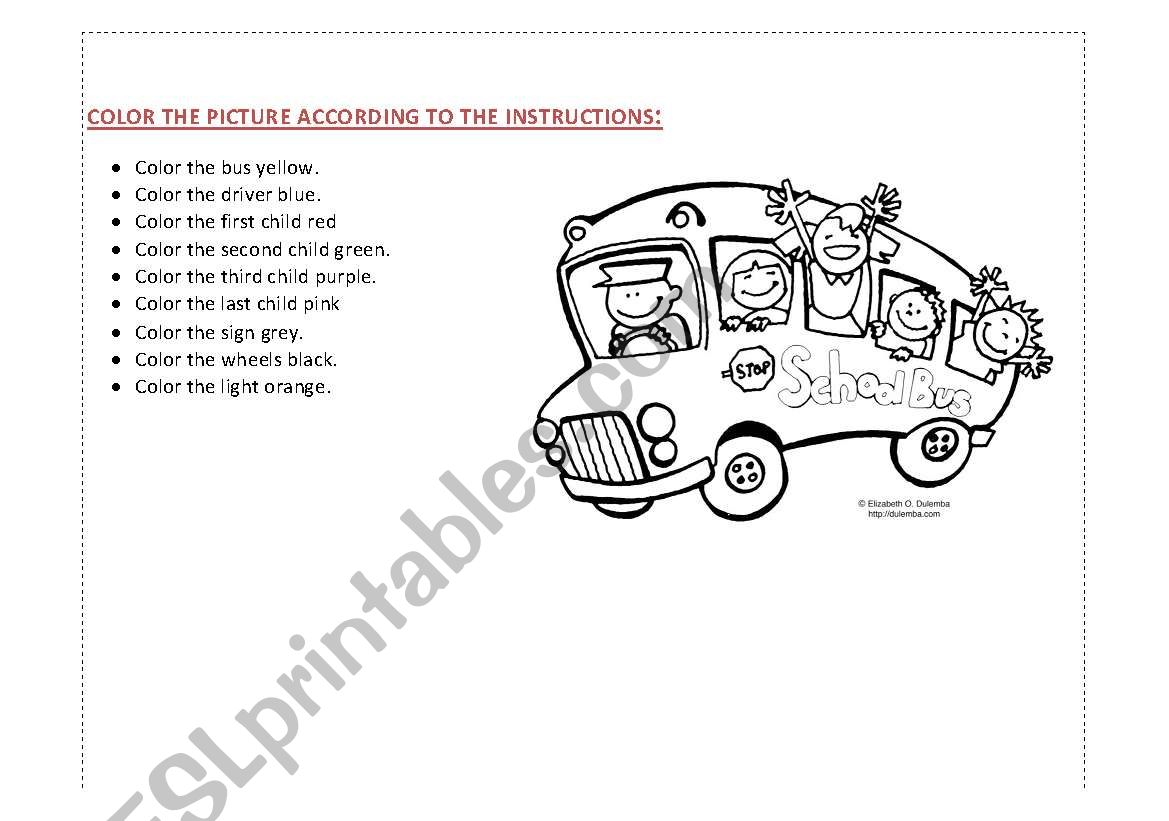 COLOR THE PICTURE ACCORDING TO THE INSTRUCTIONS:

- Color the bus yellow.
- Color the driver blue.
- Color the first child red
- Color the second child green.
- Color the third child purple.
- Color the last child pink
- Color the sign grey.
- Color the wheels black.
- Color the light orange.

STOP

School Bus

© Elizabeth O. Dulemba
http://dulemba.com

ESLprintables.com